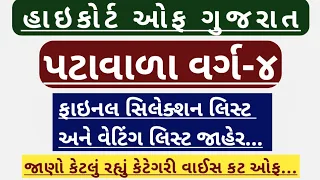 હાઇકોર્ટ ઓફ ગુજરાત

પટાવાળા વર્ગ-૪

ફાઇનલ સિલેક્શન લિસ્ટ અને વેટિંગ લિસ્ટ જાહેર...

જાણો કેટલું રહ્યું કેટેગરી વાઈસ કટ ઓફ...